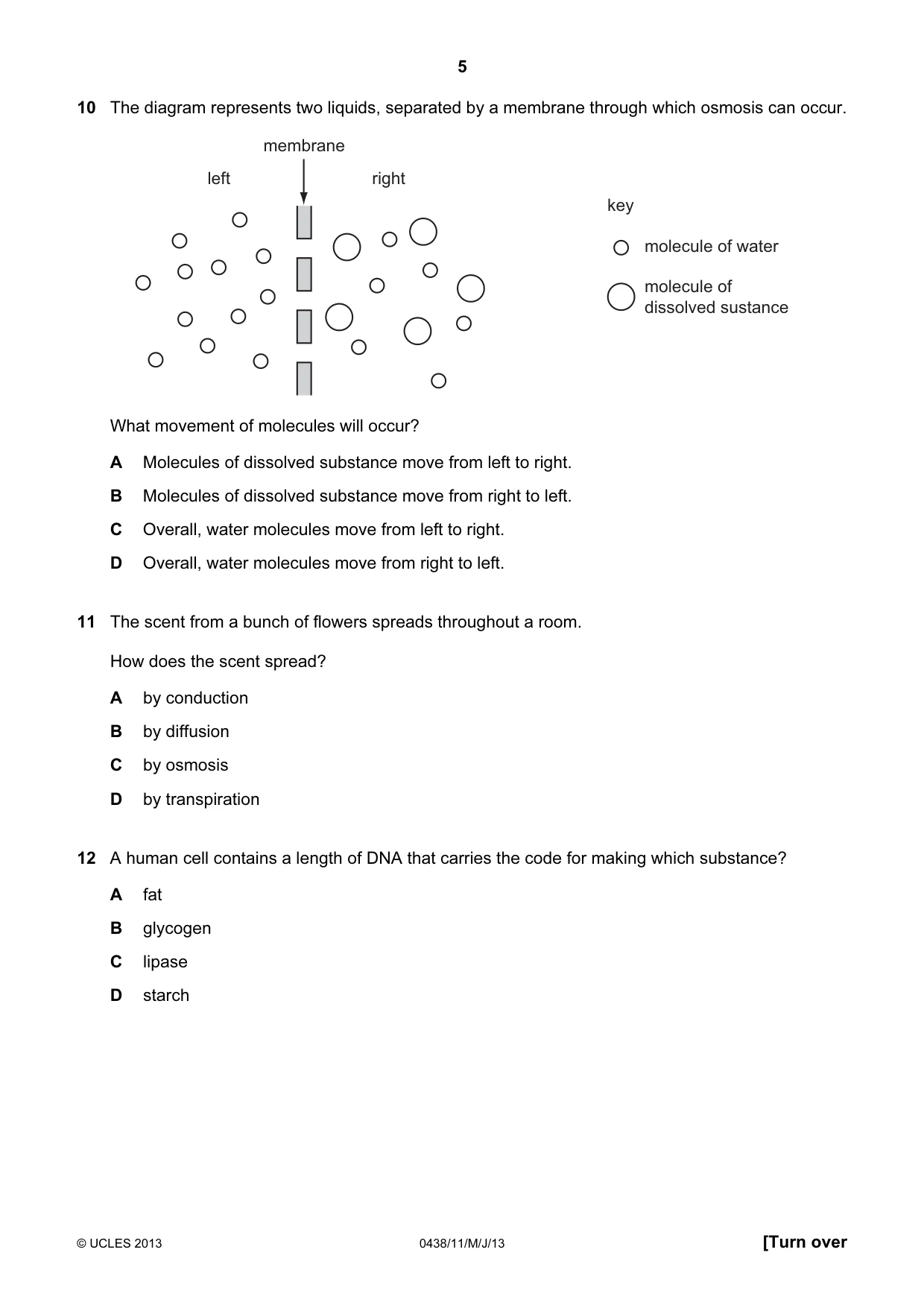 5

10 The diagram represents two liquids, separated by a membrane through which osmosis can occur.

membrane

left

right

key

molecule of water

molecule of dissolved sustance

What movement of molecules will occur?

A Molecules of dissolved substance move from left to right.

B Molecules of dissolved substance move from right to left.

C Overall, water molecules move from left to right.

D Overall, water molecules move from right to left.

11 The scent from a bunch of flowers spreads throughout a room.

How does the scent spread?

A by conduction

B by diffusion

C by osmosis

D by transpiration

12 A human cell contains a length of DNA that carries the code for making which substance?

A fat

B glycogen

C lipase

D starch

© UCLES 2013

0438/11/M/J/13

[Turn over